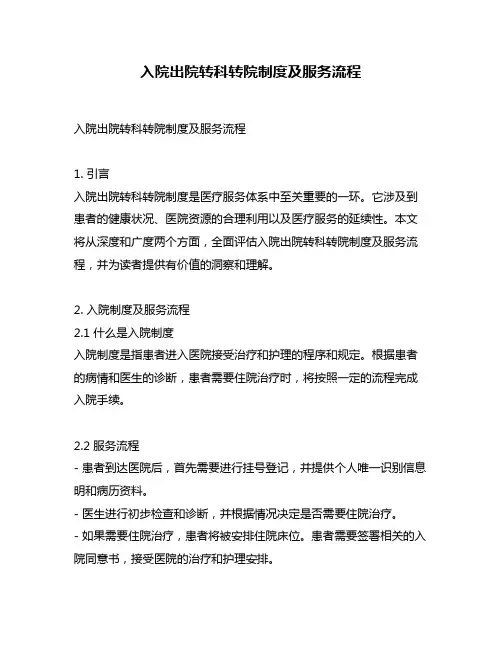 入院出院转科转院制度及服务流程

入院出院转科转院制度及服务流程

1. 引言
入院出院转科转院制度是医疗服务体系中至关重要的一环。它涉及到患者的健康状况、医院资源的合理利用以及医疗服务的延续性。本文将从深度和广度两个方面，全面评估入院出院转科转院制度及服务流程，并为读者提供有价值的洞察和理解。

2. 入院制度及服务流程
2.1 什么是入院制度
入院制度是指患者进入医院接受治疗和护理的程序和规定。根据患者的病情和医生的诊断，患者需要住院治疗时，将按照一定的流程完成入院手续。

2.2 服务流程
- 患者到达医院后，首先需要进行挂号登记，并提供个人唯一识别信息明和病历资料。
- 医生进行初步检查和诊断，并根据情况决定是否需要住院治疗。
- 如果需要住院治疗，患者将被安排住院床位。患者需要签署相关的入院同意书，接受医院的治疗和护理安排。